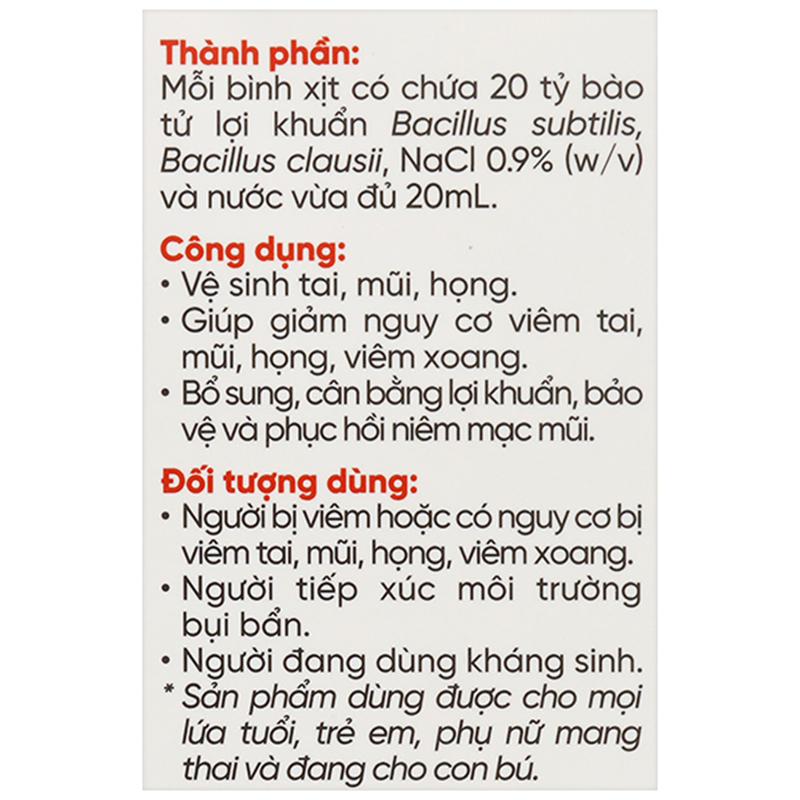 Thành phần:
Mỗi bình xịt có chứa 20 tỷ bào tử lợi khuẩn Bacillus subtilis, Bacillus clausii, NaCl 0.9% (w/v) và nước vừa đủ 20mL.

Công dụng:
• Vệ sinh tai, mũi, họng.
• Giúp giảm nguy cơ viêm tai, mũi, họng, viêm xoang.
• Bổ sung, cân bằng lợi khuẩn, bảo vệ và phục hồi niêm mạc mũi.

Đối tượng dùng:
• Người bị viêm hoặc có nguy cơ bị viêm tai, mũi, họng, viêm xoang.
• Người tiếp xúc môi trường bụi bẩn.
• Người đang dùng kháng sinh.
* Sản phẩm dùng được cho mọi lứa tuổi, trẻ em, phụ nữ mang thai và đang cho con bú.